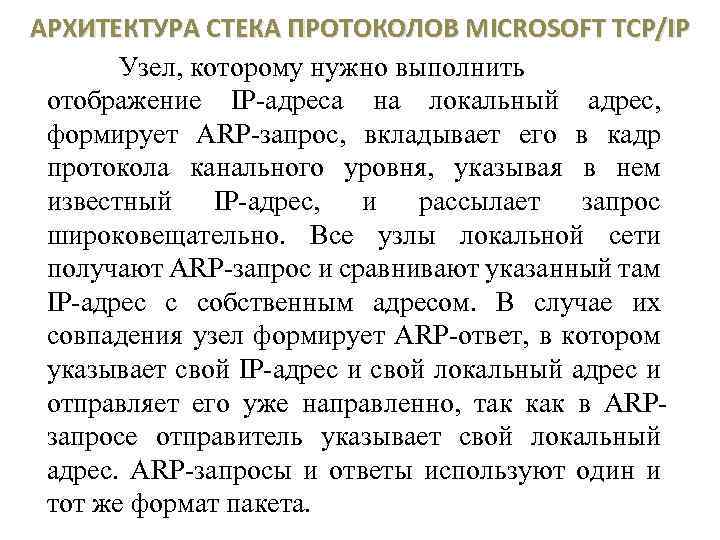 АРХИТЕКТУРА СТЕКА ПРОТОКОЛОВ MICROSOFT TCP/IP

Узел, которому нужно выполнить отображение IP-адреса на локальный адрес, формирует ARP-запрос, вкладывает его в кадр протокола канального уровня, указывая в нем известный IP-адрес, и рассылает запрос широковещательно. Все узлы локальной сети получают ARP-запрос и сравнивают указанный там IP-адрес с собственным адресом. В случае их совпадения узел формирует ARP-ответ, в котором указывает свой IP-адрес и свой локальный адрес и отправляет его уже направленно, так как в ARP-запросе отправитель указывает свой локальный адрес. ARP-запросы и ответы используют один и тот же формат пакета.